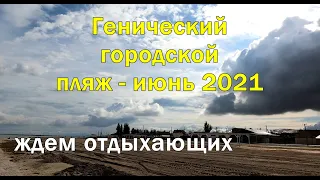 Генический городской пляж - июнь 2021

ждем отдыхающих